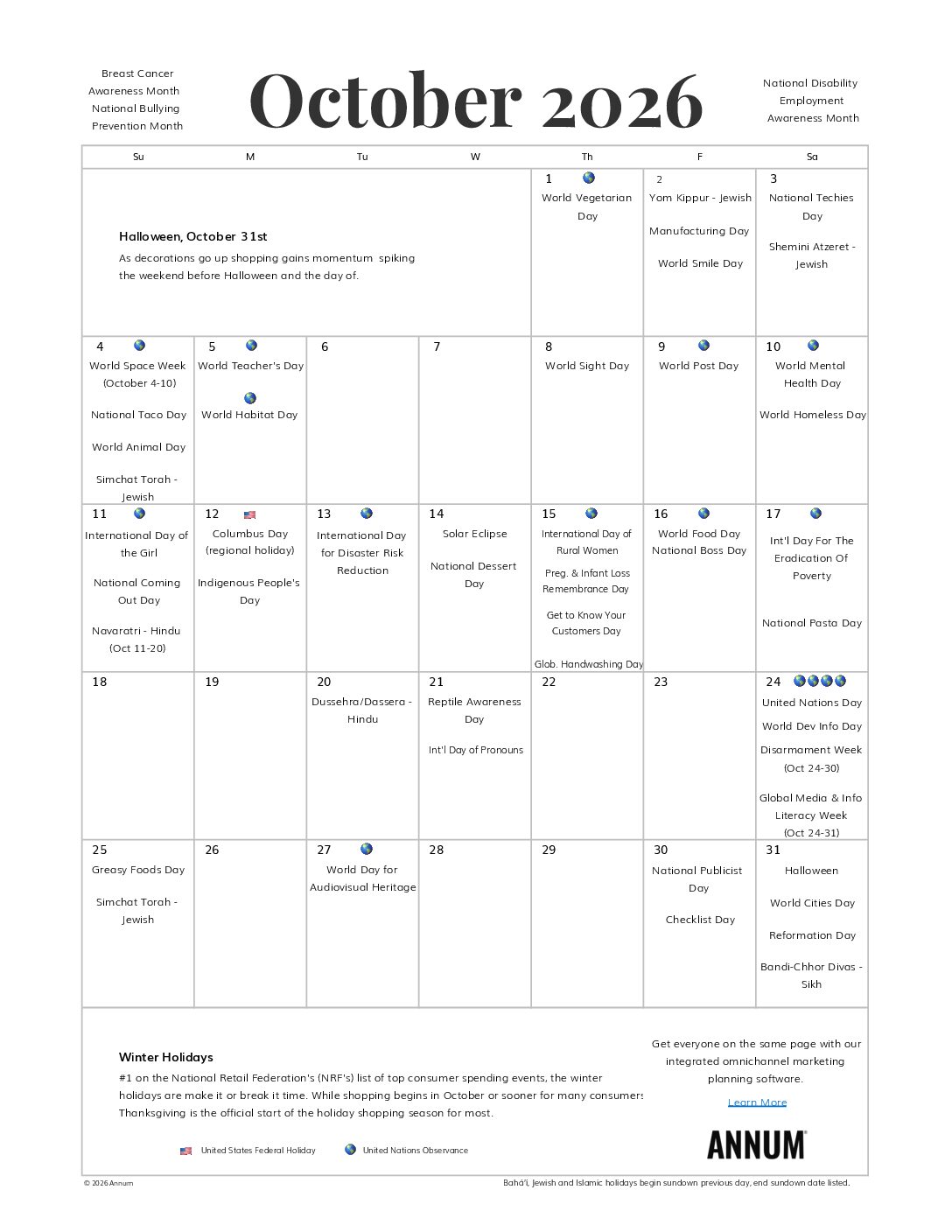 Breast Cancer Awareness Month
National Bullying Prevention Month

October 2026

National Disability Employment Awareness Month

| Su | M | Tu | W | Th | F | Sa |
|---|---|---|---|---|---|---|
| Halloween, October 31st As decorations go up shopping gains momentum spiking the weekend before Halloween and the day of. | | | | 1 World Vegetarian Day | 2 Yom Kippur - Jewish Manufacturing Day World Smile Day | 3 National Techies Day Shemini Atzeret - Jewish |
| 4 World Space Week (October 4-10) National Taco Day World Animal Day Simchat Torah - Jewish | 5 World Teacher's Day World Habitat Day | 6 | 7 | 8 World Sight Day | 9 World Post Day | 10 World Mental Health Day World Homeless Day |
| 11 International Day of the Girl National Coming Out Day Navaratri - Hindu (Oct 11-20) | 12 Columbus Day (regional holiday) Indigenous People's Day | 13 International Day for Disaster Risk Reduction | 14 Solar Eclipse National Dessert Day | 15 International Day of Rural Women Preg. & Infant Loss Remembrance Day Get to Know Your Customers Day Glob. Handwashing Day | 16 World Food Day National Boss Day | 17 Int'l Day For The Eradication Of Poverty National Pasta Day |
| 18 | 19 | 20 Dussehra/Dassera - Hindu | 21 Reptile Awareness Day Int'l Day of Pronouns | 22 | 23 | 24 United Nations Day World Dev Info Day Disarmament Week (Oct 24-30) Global Media & Info Literacy Week (Oct 24-31) |
| 25 Greasy Foods Day Simchat Torah - Jewish | 26 | 27 World Day for Audiovisual Heritage | 28 | 29 | 30 National Publicist Day Checklist Day | 31 Halloween World Cities Day Reformation Day Bandi-Chhor Divas - Sikh |

Winter Holidays
#1 on the National Retail Federation's (NRF's) list of top consumer spending events, the winter holidays are make it or break it time. While shopping begins in October or sooner for many consumers Thanksgiving is the official start of the holiday shopping season for most.

United States Federal Holiday
United Nations Observance

Get everyone on the same page with our integrated omnichannel marketing planning software.

Learn More

ANNUM

© 2026 Annum

Bahá'í, Jewish and Islamic holidays begin sundown previous day, end sundown date listed.